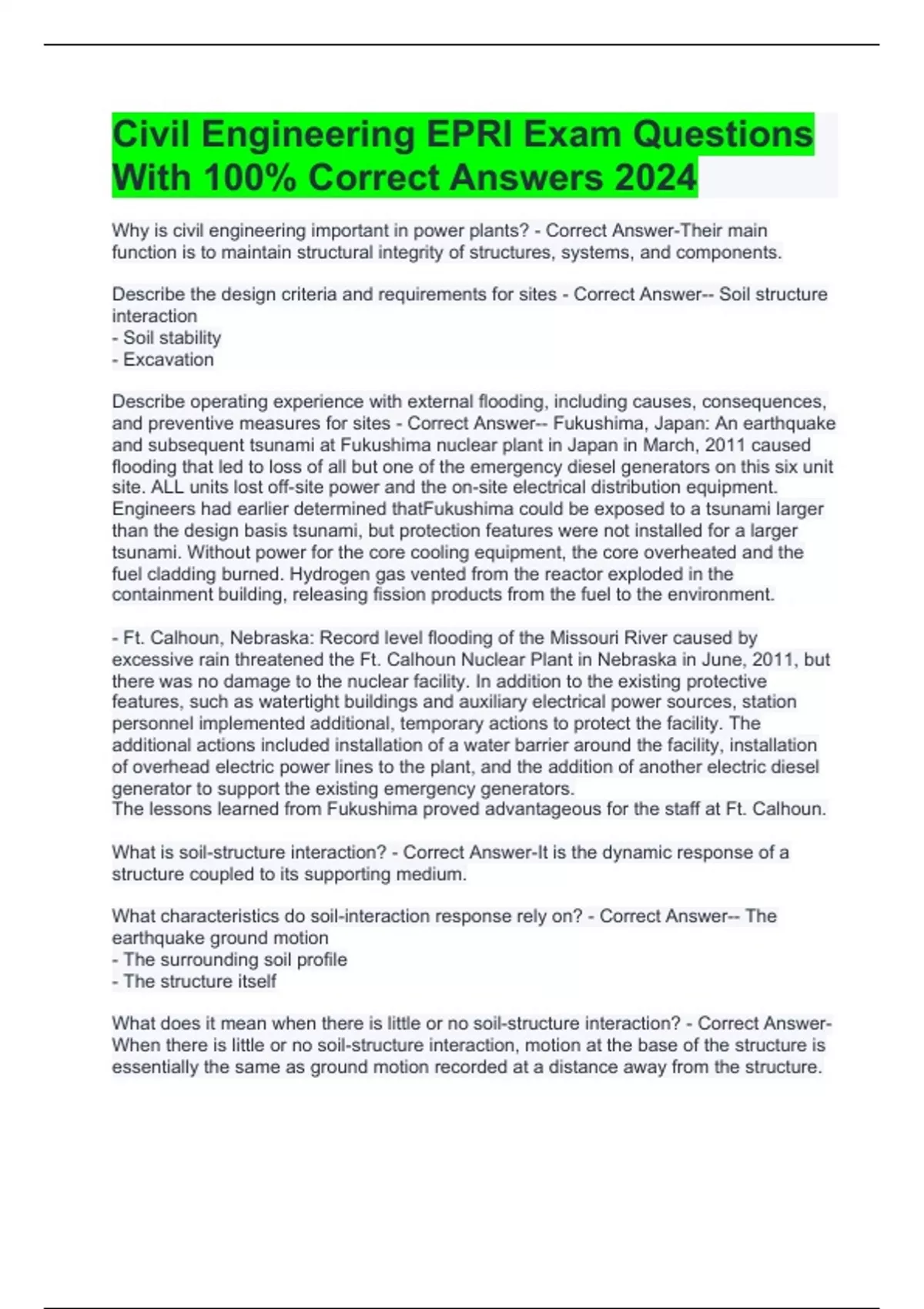 Civil Engineering EPRI Exam Questions With 100% Correct Answers 2024

Why is civil engineering important in power plants? - Correct Answer-Their main function is to maintain structural integrity of structures, systems, and components.

Describe the design criteria and requirements for sites - Correct Answer-- Soil structure interaction
- Soil stability
- Excavation

Describe operating experience with external flooding, including causes, consequences, and preventive measures for sites - Correct Answer-- Fukushima, Japan: An earthquake and subsequent tsunami at Fukushima nuclear plant in Japan in March, 2011 caused flooding that led to loss of all but one of the emergency diesel generators on this six unit site. ALL units lost off-site power and the on-site electrical distribution equipment. Engineers had earlier determined thatFukushima could be exposed to a tsunami larger than the design basis tsunami, but protection features were not installed for a larger tsunami. Without power for the core cooling equipment, the core overheated and the fuel cladding burned. Hydrogen gas vented from the reactor exploded in the containment building, releasing fission products from the fuel to the environment.

- Ft. Calhoun, Nebraska: Record level flooding of the Missouri River caused by excessive rain threatened the Ft. Calhoun Nuclear Plant in Nebraska in June, 2011, but there was no damage to the nuclear facility. In addition to the existing protective features, such as watertight buildings and auxiliary electrical power sources, station personnel implemented additional, temporary actions to protect the facility. The additional actions included installation of a water barrier around the facility, installation of overhead electric power lines to the plant, and the addition of another electric diesel generator to support the existing emergency generators.
The lessons learned from Fukushima proved advantageous for the staff at Ft. Calhoun.

What is soil-structure interaction? - Correct Answer-It is the dynamic response of a structure coupled to its supporting medium.

What characteristics do soil-interaction response rely on? - Correct Answer-- The earthquake ground motion
- The surrounding soil profile
- The structure itself

What does it mean when there is little or no soil-structure interaction? - Correct Answer-When there is little or no soil-structure interaction, motion at the base of the structure is essentially the same as ground motion recorded at a distance away from the structure.